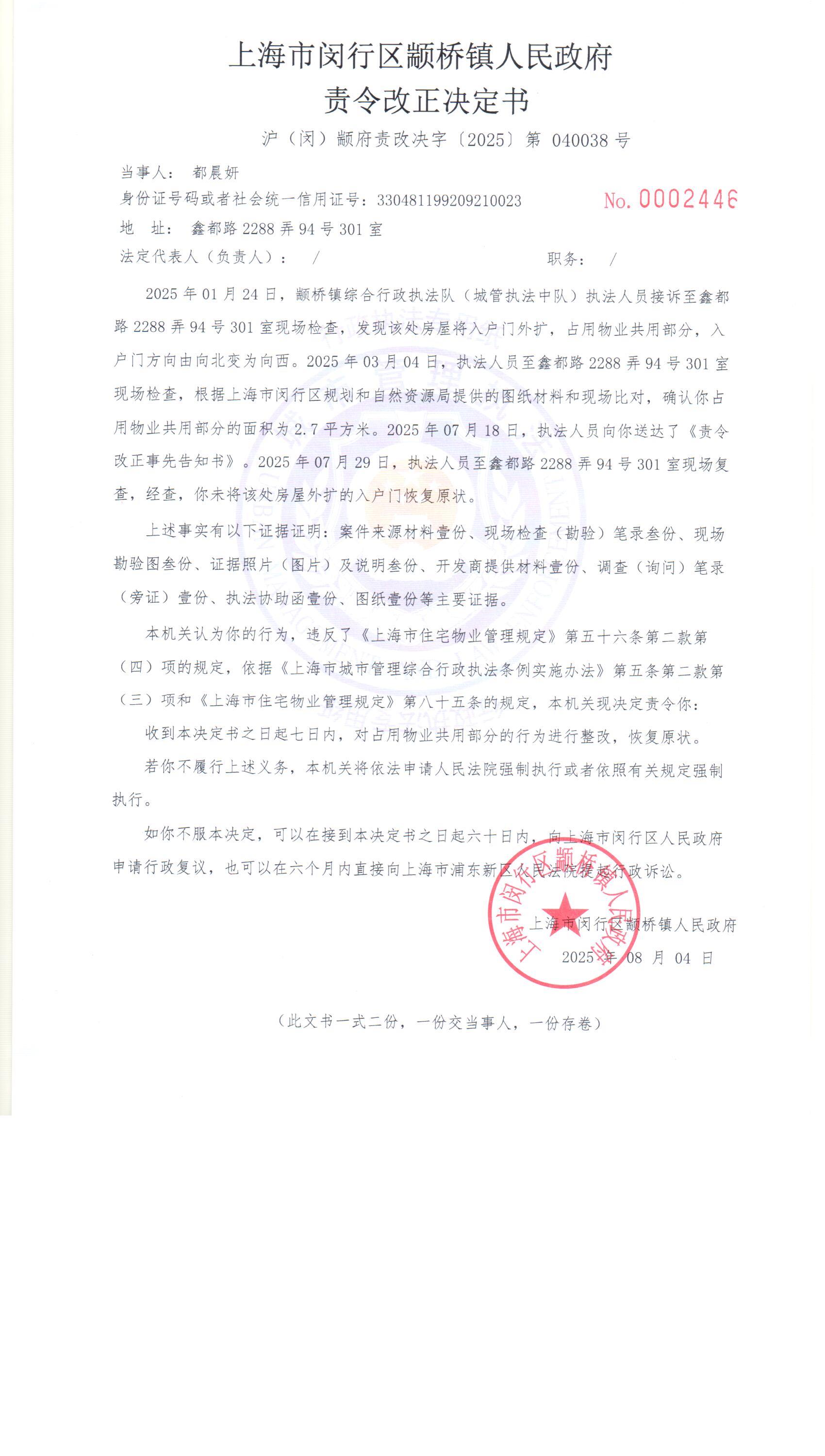 上海市闵行区颛桥镇人民政府
责令改正决定书

沪（闵）颛府责改决字〔2025〕第 040038 号

当事人： 都晨妍

身份证号码或者社会统一信用证号：330481199209210023

No. 0002446

地 址： 鑫都路 2288 弄 94 号 301 室

法定代表人（负责人）： /　　　　职务： /

2025 年 01 月 24 日，颛桥镇综合行政执法队（城管执法中队）执法人员接诉至鑫都路 2288 弄 94 号 301 室现场检查，发现该处房屋将入户门外扩，占用物业共用部分，入户门方向由向北变为向西。2025 年 03 月 04 日，执法人员至鑫都路 2288 弄 94 号 301 室现场检查，根据上海市闵行区规划和自然资源局提供的图纸材料和现场比对，确认你占用物业共用部分的面积为 2.7 平方米。2025 年 07 月 18 日，执法人员向你送达了《责令改正事先告知书》。2025 年 07 月 29 日，执法人员至鑫都路 2288 弄 94 号 301 室现场复查，经查，你未将该处房屋外扩的入户门恢复原状。

上述事实有以下证据证明：案件来源材料壹份、现场检查（勘验）笔录叁份、现场勘验图叁份、证据照片（图片）及说明叁份、开发商提供材料壹份、调查（询问）笔录（旁证）壹份、执法协助函壹份、图纸壹份等主要证据。

本机关认为你的行为，违反了《上海市住宅物业管理规定》第五十六条第二款第（四）项的规定，依据《上海市城市管理综合行政执法条例实施办法》第五条第二款第（三）项和《上海市住宅物业管理规定》第八十五条的规定，本机关现决定责令你：

收到本决定书之日起七日内，对占用物业共用部分的行为进行整改，恢复原状。

若你不履行上述义务，本机关将依法申请人民法院强制执行或者依照有关规定强制执行。

如你不服本决定，可以在接到本决定书之日起六十日内，向上海市闵行区人民政府申请行政复议，也可以在六个月内直接向上海市浦东新区人民法院提起行政诉讼。

上海市闵行区颛桥镇人民政府
2025 年 08 月 04 日

上海市闵行区颛桥镇人民政府

（此文书一式二份，一份交当事人，一份存卷）